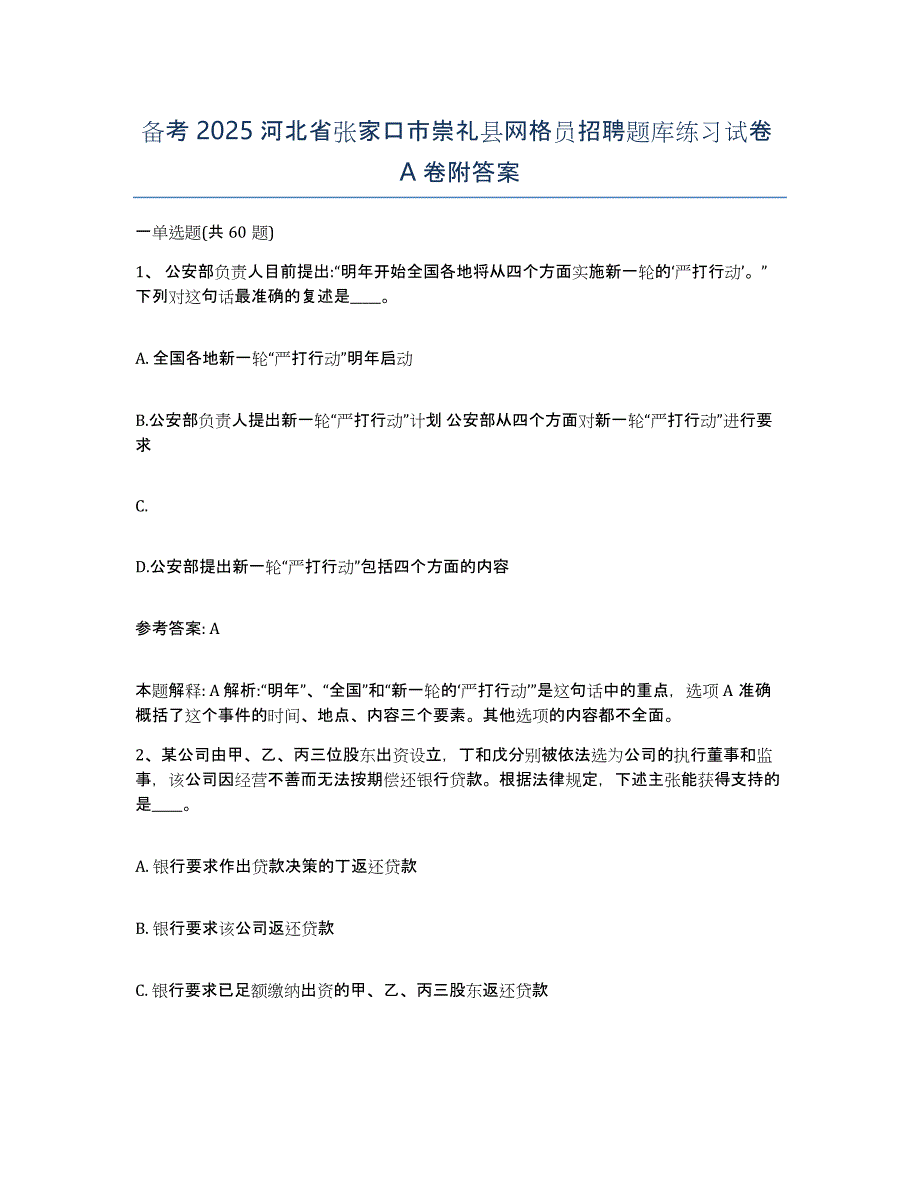 备考 2025 河北省张家口市崇礼县网格员招聘题库练习试卷 A 卷附答案

一单选题(共 60 题)

1、 公安部负责人目前提出:“明年开始全国各地将从四个方面实施新一轮的‘严打行动’。”下列对这句话最准确的复述是____。

A. 全国各地新一轮“严打行动”明年启动

B.公安部负责人提出新一轮“严打行动”计划 公安部从四个方面对新一轮“严打行动”进行要求

C.

D.公安部提出新一轮“严打行动”包括四个方面的内容

参考答案: A

本题解释: A 解析:“明年”、“全国”和“新一轮的‘严打行动’”是这句话中的重点，选项 A 准确概括了这个事件的时间、地点、内容三个要素。其他选项的内容都不全面。

2、某公司由甲、乙、丙三位股东出资设立，丁和戊分别被依法选为公司的执行董事和监事，该公司因经营不善而无法按期偿还银行贷款。根据法律规定，下述主张能获得支持的是____。

A. 银行要求作出贷款决策的丁返还贷款

B. 银行要求该公司返还贷款

C. 银行要求已足额缴纳出资的甲、乙、丙三股东返还贷款